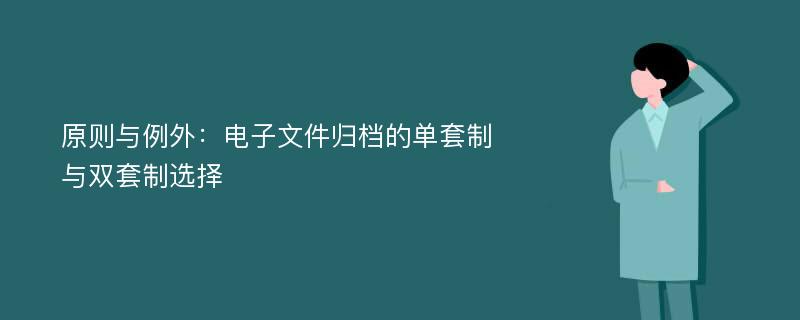 原则与例外：电子文件归档的单套制与双套制选择